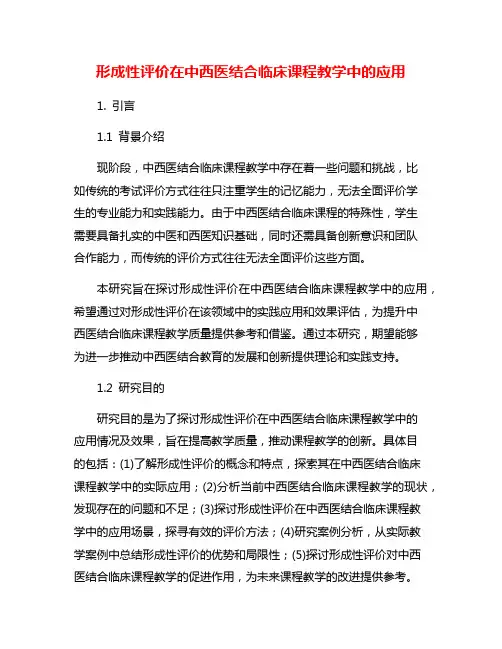 形成性评价在中西医结合临床课程教学中的应用

1. 引言

1.1 背景介绍

现阶段，中西医结合临床课程教学中存在着一些问题和挑战，比如传统的考试评价方式往往只注重学生的记忆能力，无法全面评价学生的专业能力和实践能力。由于中西医结合临床课程的特殊性，学生需要具备扎实的中医和西医知识基础，同时还需具备创新意识和团队合作能力，而传统的评价方式往往无法全面评价这些方面。

本研究旨在探讨形成性评价在中西医结合临床课程教学中的应用，希望通过对形成性评价在该领域中的实践应用和效果评估，为提升中西医结合临床课程教学质量提供参考和借鉴。通过本研究，期望能够为进一步推动中西医结合教育的发展和创新提供理论和实践支持。

1.2 研究目的

研究目的是为了探讨形成性评价在中西医结合临床课程教学中的应用情况及效果，旨在提高教学质量，推动课程教学的创新。具体目的包括：(1)了解形成性评价的概念和特点，探索其在中西医结合临床课程教学中的实际应用；(2)分析当前中西医结合临床课程教学的现状，发现存在的问题和不足；(3)探讨形成性评价在中西医结合临床课程教学中的应用场景，探寻有效的评价方法；(4)研究案例分析，从实际教学案例中总结形成性评价的优势和局限性；(5)探讨形成性评价对中西医结合临床课程教学的促进作用，为未来课程教学的改进提供参考。